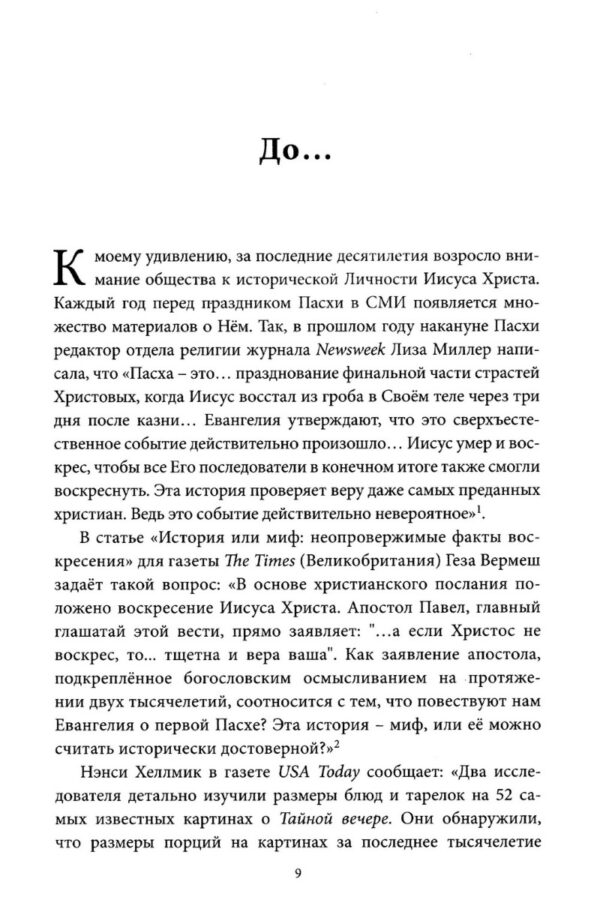 До...

К моему удивлению, за последние десятилетия возросло внимание общества к исторической Личности Иисуса Христа. Каждый год перед праздником Пасхи в СМИ появляется множество материалов о Нём. Так, в прошлом году накануне Пасхи редактор отдела религии журнала Newsweek Лиза Миллер написала, что «Пасха – это... празднование финальной части страстей Христовых, когда Иисус восстал из гроба в Своём теле через три дня после казни... Евангелия утверждают, что это сверхъестественное событие действительно произошло... Иисус умер и воскрес, чтобы все Его последователи в конечном итоге также смогли воскреснуть. Эта история проверяет веру даже самых преданных христиан. Ведь это событие действительно невероятное»$^{1}$.

В статье «История или миф: неопровержимые факты воскресения» для газеты The Times (Великобритания) Геза Вермеш задаёт такой вопрос: «В основе христианского послания положено воскресение Иисуса Христа. Апостол Павел, главный глашатай этой вести, прямо заявляет: "...а если Христос не воскрес, то... тщетна и вера ваша". Как заявление апостола, подкреплённое богословским осмысливанием на протяжении двух тысячелетий, соотносится с тем, что повествуют нам Евангелия о первой Пасхе? Эта история – миф, или её можно считать исторически достоверной?»$^{2}$

Нэнси Хеллмик в газете USA Today сообщает: «Два исследователя детально изучили размеры блюд и тарелок на 52 самых известных картинах о Тайной вечере. Они обнаружили, что размеры порций на картинах за последнее тысячелетие

9